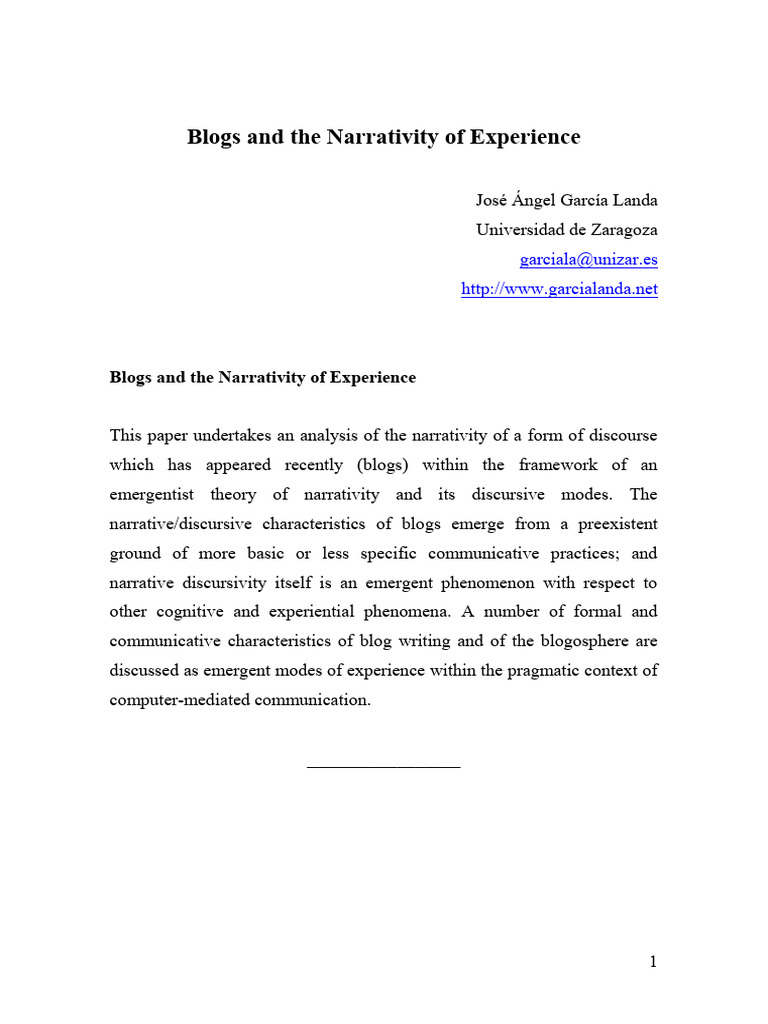 Blogs and the Narrativity of Experience

José Ángel García Landa
Universidad de Zaragoza
garciala@unizar.es
http://www.garcialanda.net

Blogs and the Narrativity of Experience

This paper undertakes an analysis of the narrativity of a form of discourse which has appeared recently (blogs) within the framework of an emergentist theory of narrativity and its discursive modes. The narrative/discursive characteristics of blogs emerge from a preexistent ground of more basic or less specific communicative practices; and narrative discursivity itself is an emergent phenomenon with respect to other cognitive and experiential phenomena. A number of formal and communicative characteristics of blog writing and of the blogosphere are discussed as emergent modes of experience within the pragmatic context of computer-mediated communication.

1